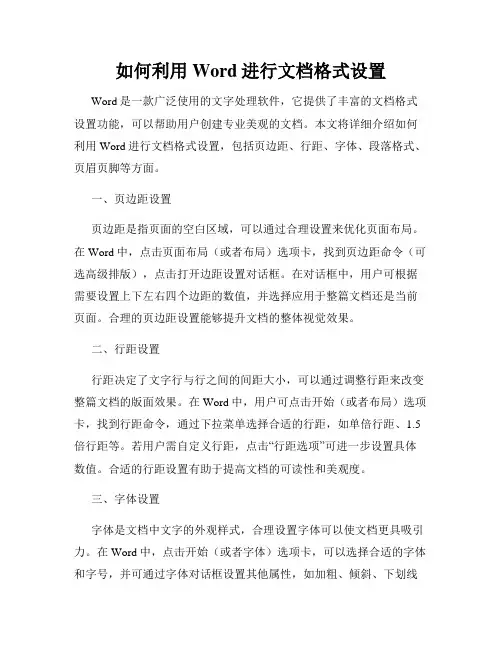 如何利用 Word 进行文档格式设置

Word 是一款广泛使用的文字处理软件，它提供了丰富的文档格式设置功能，可以帮助用户创建专业美观的文档。本文将详细介绍如何利用 Word 进行文档格式设置，包括页边距、行距、字体、段落格式、页眉页脚等方面。

一、页边距设置

页边距是指页面的空白区域，可以通过合理设置来优化页面布局。在 Word 中，点击页面布局（或者布局）选项卡，找到页边距命令（可选高级排版），点击打开边距设置对话框。在对话框中，用户可根据需要设置上下左右四个边距的数值，并选择应用于整篇文档还是当前页面。合理的页边距设置能够提升文档的整体视觉效果。

二、行距设置

行距决定了文字行与行之间的间距大小，可以通过调整行距来改变整篇文档的版面效果。在 Word 中，用户可点击开始（或者布局）选项卡，找到行距命令，通过下拉菜单选择合适的行距，如单倍行距、1.5 倍行距等。若用户需自定义行距，点击“行距选项”可进一步设置具体数值。合适的行距设置有助于提高文档的可读性和美观度。

三、字体设置

字体是文档中文字的外观样式，合理设置字体可以使文档更具吸引力。在 Word 中，点击开始（或者字体）选项卡，可以选择合适的字体和字号，并可通过字体对话框设置其他属性，如加粗、倾斜、下划线